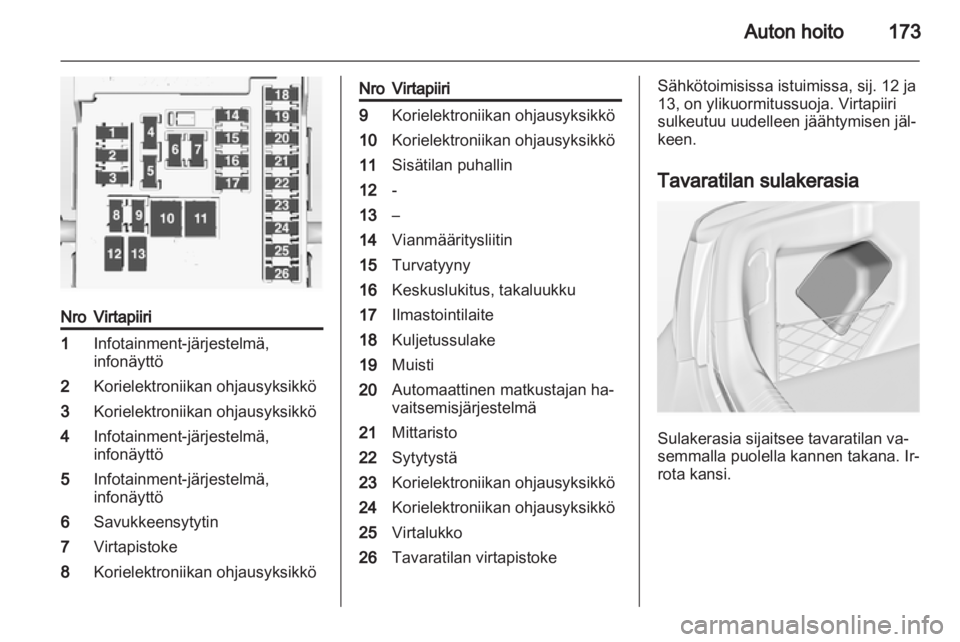 Auton hoito 173

1
2
3
4
5
6
7
8
9
10
11
12
13
14
15
16
17
18
19
20
21
22
23
24
25
26

| Nro | Virtapiiri |
|---|---|
| 1 | Infotainment-järjestelmä, infonäyttö |
| 2 | Korielektroniikan ohjausyksikkö |
| 3 | Korielektroniikan ohjausyksikkö |
| 4 | Infotainment-järjestelmä, infonäyttö |
| 5 | Infotainment-järjestelmä, infonäyttö |
| 6 | Savukkeensytytin |
| 7 | Virtapistoke |
| 8 | Korielektroniikan ohjausyksikkö |

| Nro | Virtapiiri |
|---|---|
| 9 | Korielektroniikan ohjausyksikkö |
| 10 | Korielektroniikan ohjausyksikkö |
| 11 | Sisätilan puhallin |
| 12 | - |
| 13 | – |
| 14 | Vianmääritysliitin |
| 15 | Turvatyyny |
| 16 | Keskuslukitus, takaluukku |
| 17 | Ilmastointilaite |
| 18 | Kuljetussulake |
| 19 | Muisti |
| 20 | Automaattinen matkustajan havaitsemisjärjestelmä |
| 21 | Mittaristo |
| 22 | Sytytystä |
| 23 | Korielektroniikan ohjausyksikkö |
| 24 | Korielektroniikan ohjausyksikkö |
| 25 | Virtalukko |
| 26 | Tavaratilan virtapistoke |

Sähkötoimisissa istuimissa, sij. 12 ja 13, on ylikuormitussuoja. Virtapiiri sulkeutuu uudelleen jäähtymisen jälkeen.

Tavaratilan sulakerasia

Sulakerasia sijaitsee tavaratilan vasemmalla puolella kannen takana. Irrota kansi.

carmanualsonline.info